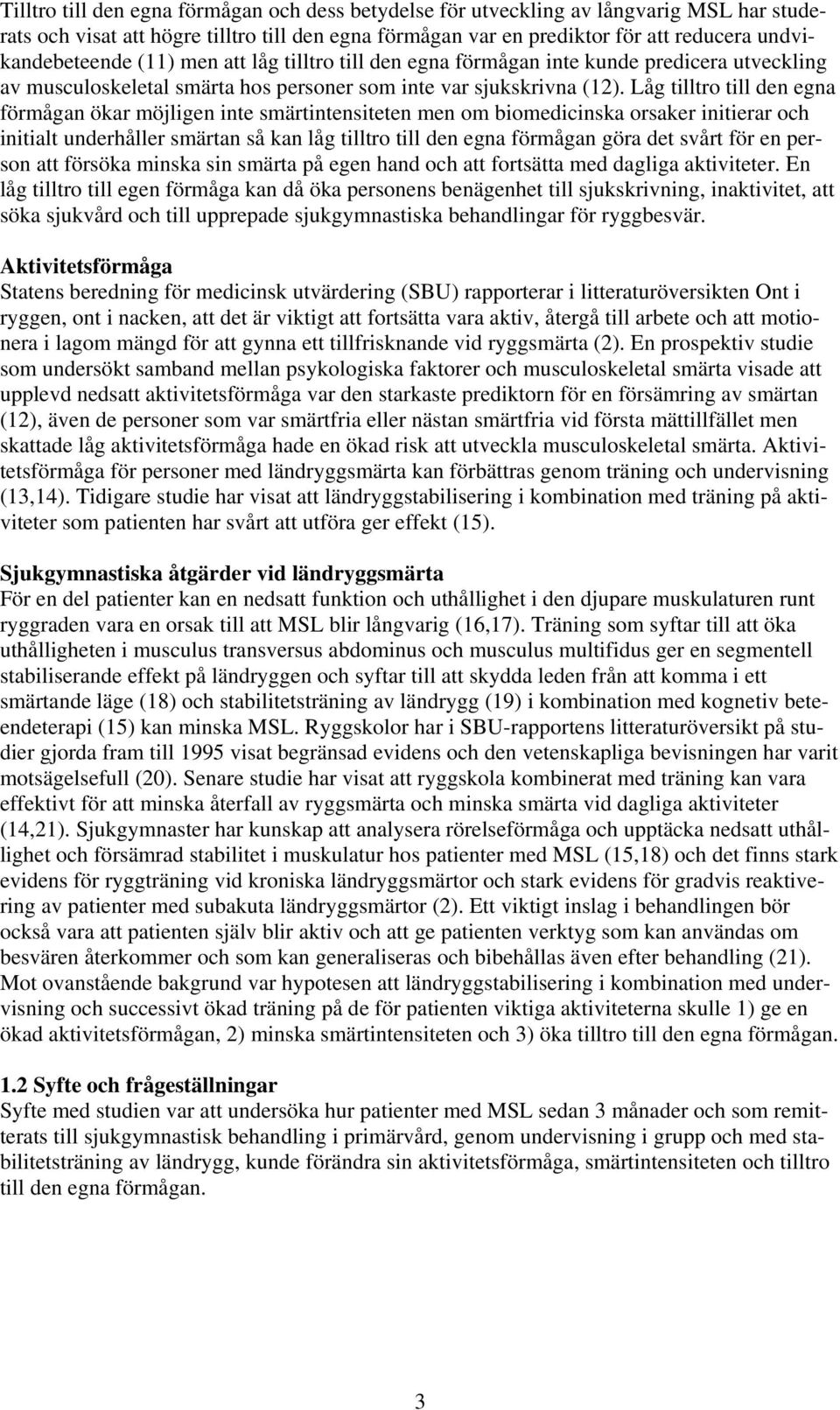 Tilltro till den egna förmågan och dess betydelse för utveckling av långvarig MSL har studerats och visat att högre tilltro till den egna förmågan var en prediktor för att reducera undvikandebeteende (11) men att låg tilltro till den egna förmågan inte kunde predicera utveckling av musculoskeletal smärta hos personer som inte var sjukskrivna (12). Låg tilltro till den egna förmågan ökar möjligen inte smärtintensiteten men om biomedicinska orsaker initierar och initialt underhåller smärtan så kan låg tilltro till den egna förmågan göra det svårt för en person att försöka minska sin smärta på egen hand och att fortsätta med dagliga aktiviteter. En låg tilltro till egen förmåga kan då öka personens benägenhet till sjukskrivning, inaktivitet, att söka sjukvård och till upprepade sjukgymnastiska behandlingar för ryggbesvär.

Aktivitetsförmåga
Statens beredning för medicinsk utvärdering (SBU) rapporterar i litteraturöversikten Ont i ryggen, ont i nacken, att det är viktigt att fortsätta vara aktiv, återgå till arbete och att motionera i lagom mängd för att gynna ett tillfrisknande vid ryggsmärta (2). En prospektiv studie som undersökt samband mellan psykologiska faktorer och musculoskeletal smärta visade att upplevd nedsatt aktivitetsförmåga var den starkaste prediktorn för en försämring av smärtan (12), även de personer som var smärtfria eller nästan smärtfria vid första mättillfället men skattade låg aktivitetsförmåga hade en ökad risk att utveckla musculoskeletal smärta. Aktivitetsförmåga för personer med ländryggsmärta kan förbättras genom träning och undervisning (13,14). Tidigare studie har visat att ländryggstabilisering i kombination med träning på aktiviteter som patienten har svårt att utföra ger effekt (15).

Sjukgymnastiska åtgärder vid ländryggsmärta
För en del patienter kan en nedsatt funktion och uthållighet i den djupare muskulaturen runt ryggraden vara en orsak till att MSL blir långvarig (16,17). Träning som syftar till att öka uthålligheten i musculus transversus abdominus och musculus multifidus ger en segmentell stabiliserande effekt på ländryggen och syftar till att skydda leden från att komma i ett smärtande läge (18) och stabilitetsträning av ländrygg (19) i kombination med kognetiv beteendeterapi (15) kan minska MSL. Ryggskolor har i SBU-rapportens litteraturöversikt på studier gjorda fram till 1995 visat begränsad evidens och den vetenskapliga bevisningen har varit motsägelsefull (20). Senare studie har visat att ryggskola kombinerat med träning kan vara effektivt för att minska återfall av ryggsmärta och minska smärta vid dagliga aktiviteter (14,21). Sjukgymnaster har kunskap att analysera rörelseförmåga och upptäcka nedsatt uthållighet och försämrad stabilitet i muskulatur hos patienter med MSL (15,18) och det finns stark evidens för ryggträning vid kroniska ländryggsmärtor och stark evidens för gradvis reaktivering av patienter med subakuta ländryggsmärtor (2). Ett viktigt inslag i behandlingen bör också vara att patienten själv blir aktiv och att ge patienten verktyg som kan användas om besvären återkommer och som kan generaliseras och bibehållas även efter behandling (21). Mot ovanstående bakgrund var hypotesen att ländryggstabilisering i kombination med undervisning och successivt ökad träning på de för patienten viktiga aktiviteterna skulle 1) ge en ökad aktivitetsförmågan, 2) minska smärtintensiteten och 3) öka tilltro till den egna förmågan.

1.2 Syfte och frågeställningar
Syfte med studien var att undersöka hur patienter med MSL sedan 3 månader och som remitterats till sjukgymnastisk behandling i primärvård, genom undervisning i grupp och med stabilitetsträning av ländrygg, kunde förändra sin aktivitetsförmåga, smärtintensiteten och tilltro till den egna förmågan.

3